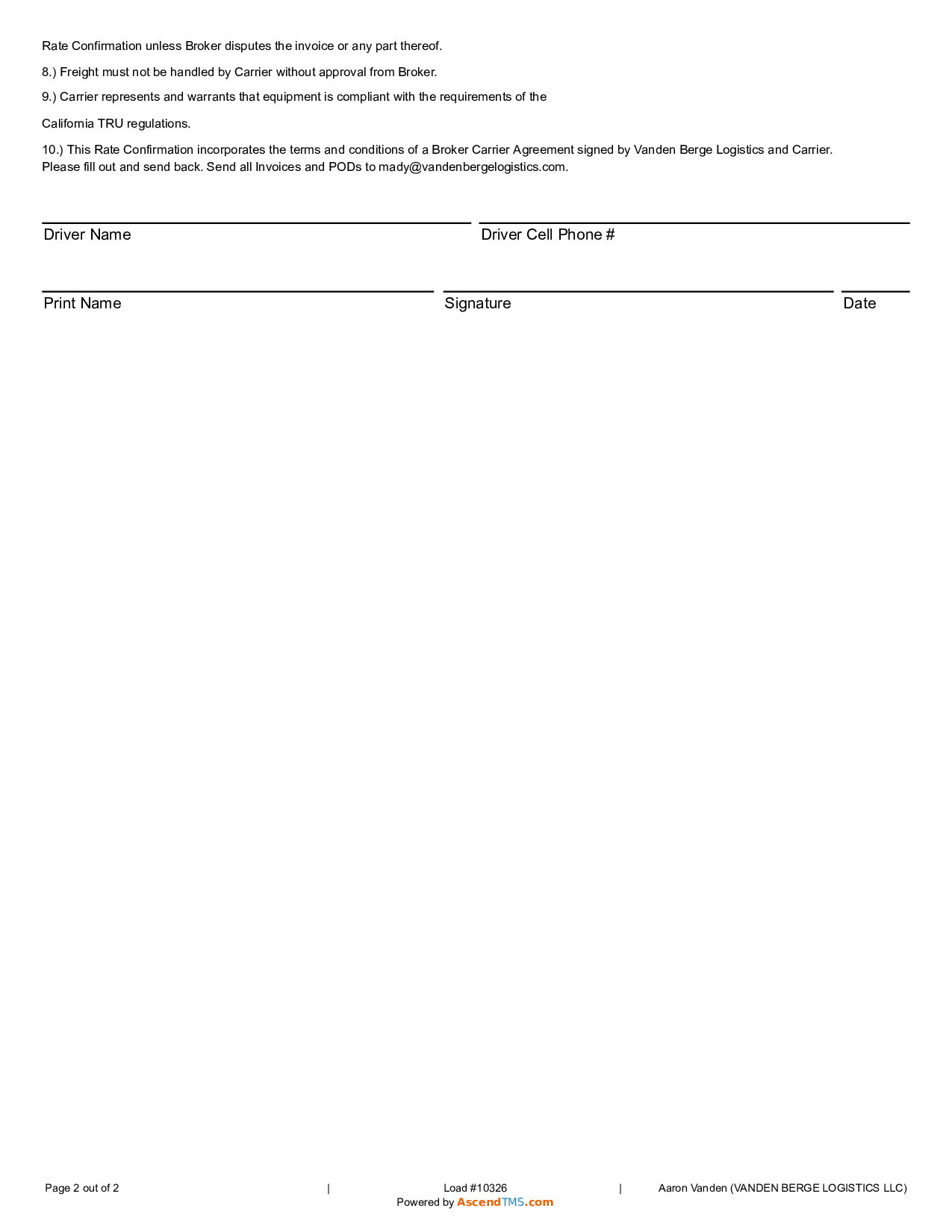 Rate Confirmation unless Broker disputes the invoice or any part thereof.

8.) Freight must not be handled by Carrier without approval from Broker.

9.) Carrier represents and warrants that equipment is compliant with the requirements of the

California TRU regulations.

10.) This Rate Confirmation incorporates the terms and conditions of a Broker Carrier Agreement signed by Vanden Berge Logistics and Carrier. Please fill out and send back. Send all Invoices and PODs to mady@vandenbergelogistics.com.

Driver Name

Driver Cell Phone #

Print Name

Signature

Date

Page 2 out of 2 | Load #10326 | Aaron Vanden (VANDEN BERGE LOGISTICS LLC)
Powered by AscendTMS.com